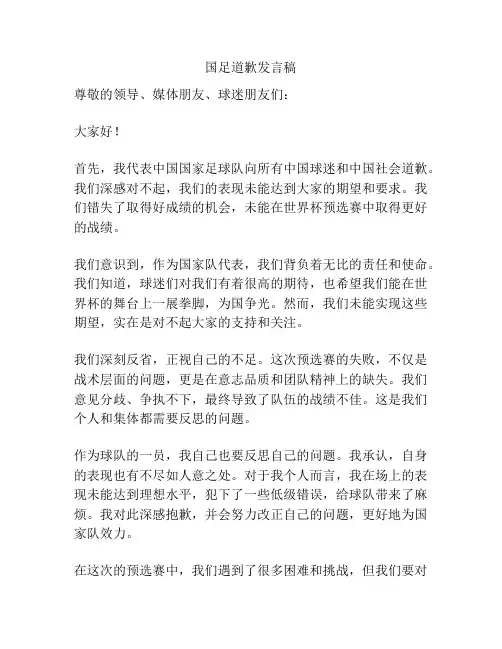 国足道歉发言稿

尊敬的领导、媒体朋友、球迷朋友们：

大家好！

首先，我代表中国国家足球队向所有中国球迷和中国社会道歉。我们深感对不起，我们的表现未能达到大家的期望和要求。我们错失了取得好成绩的机会，未能在世界杯预选赛中取得更好的战绩。

我们意识到，作为国家队代表，我们背负着无比的责任和使命。我们知道，球迷们对我们有着很高的期待，也希望我们能在世界杯的舞台上一展拳脚，为国争光。然而，我们未能实现这些期望，实在是对不起大家的支持和关注。

我们深刻反省，正视自己的不足。这次预选赛的失败，不仅是战术层面的问题，更是在意志品质和团队精神上的缺失。我们意见分歧、争执不下，最终导致了队伍的战绩不佳。这是我们个人和集体都需要反思的问题。

作为球队的一员，我自己也要反思自己的问题。我承认，自身的表现也有不尽如人意之处。对于我个人而言，我在场上的表现未能达到理想水平，犯下了一些低级错误，给球队带来了麻烦。我对此深感抱歉，并会努力改正自己的问题，更好地为国家队效力。

在这次的预选赛中，我们遇到了很多困难和挑战，但我们要对